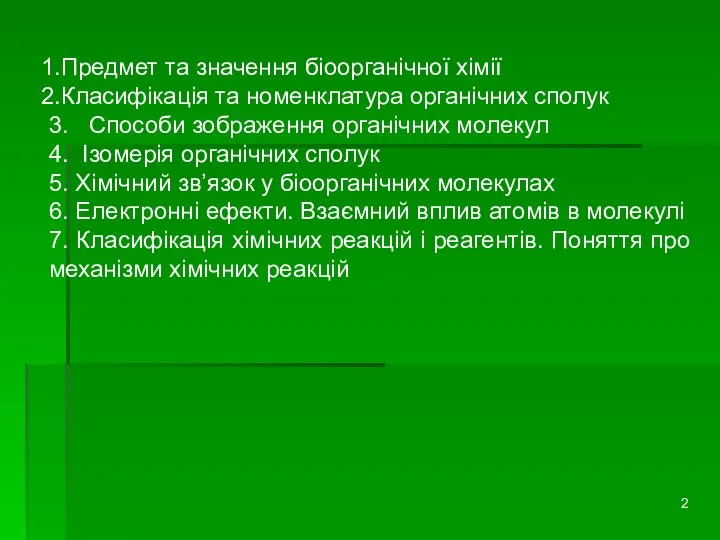 1.Предмет та значення біоорганічної хімії
2.Класифікація та номенклатура органічних сполук
3. Способи зображення органічних молекул
4. Ізомерія органічних сполук
5. Хімічний зв’язок у біоорганічних молекулах
6. Електронні ефекти. Взаємний вплив атомів в молекулі
7. Класифікація хімічних реакцій і реагентів. Поняття про механізми хімічних реакцій

2